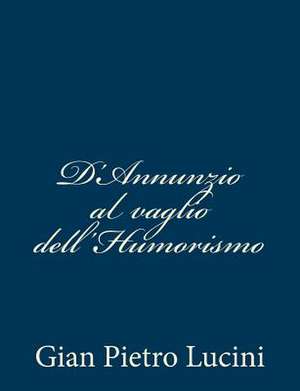 D'Annunzio
al vaglio
dell'Humorismo

Gian Pietro Lucini